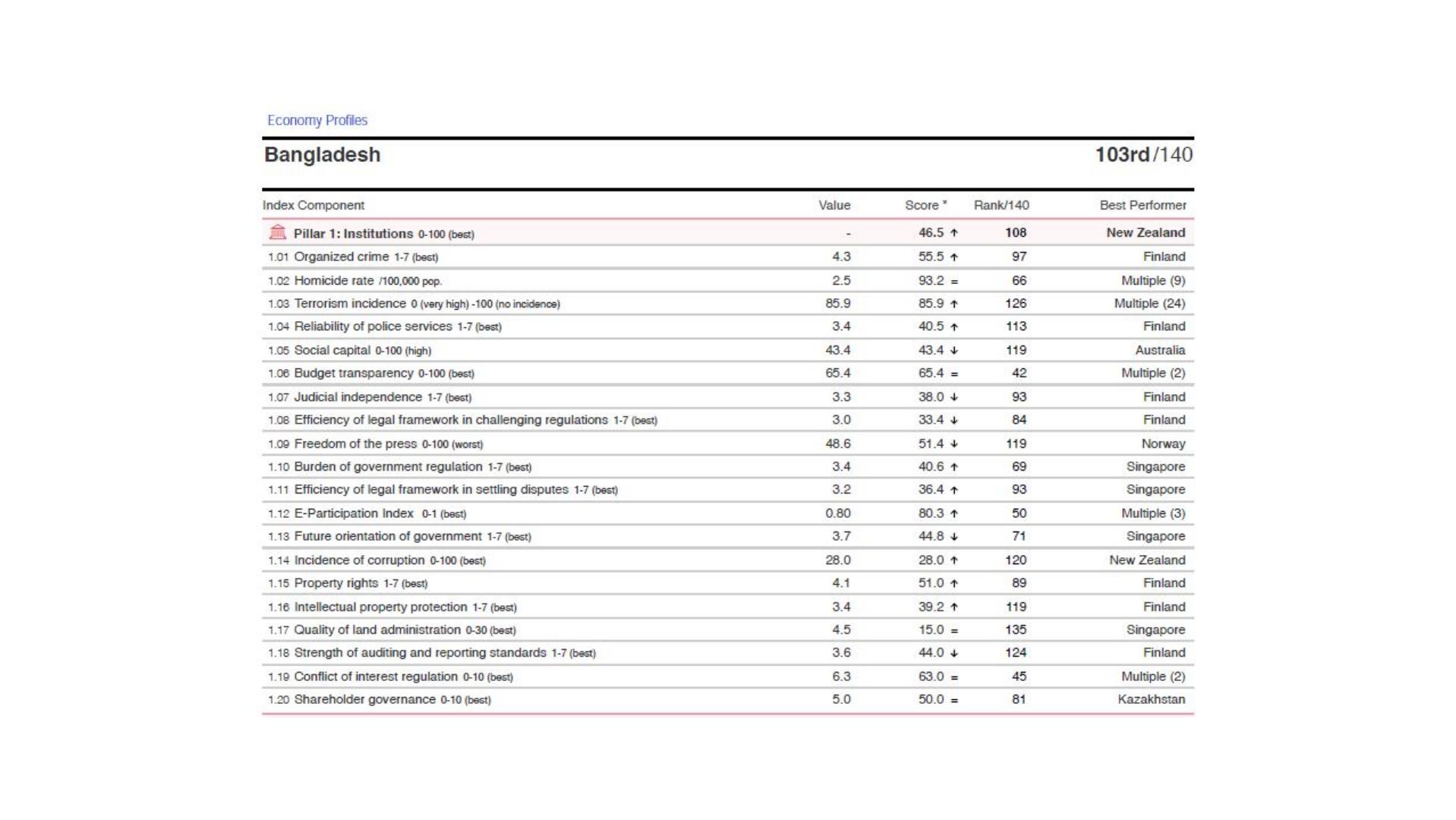 Economy Profiles

Bangladesh

103rd/140

| Index Component | Value | Score * | Rank/140 | Best Performer |
|---|---|---|---|---|
| Pillar 1: Institutions 0-100 (best) | - | 46.5 ↑ | 108 | New Zealand |
| 1.01 Organized crime 1-7 (best) | 4.3 | 55.5 ↑ | 97 | Finland |
| 1.02 Homicide rate /100,000 pop. | 2.5 | 93.2 = | 66 | Multiple (9) |
| 1.03 Terrorism incidence 0 (very high) -100 (no incidence) | 85.9 | 85.9 ↑ | 126 | Multiple (24) |
| 1.04 Reliability of police services 1-7 (best) | 3.4 | 40.5 ↑ | 113 | Finland |
| 1.05 Social capital 0-100 (high) | 43.4 | 43.4 ↓ | 119 | Australia |
| 1.06 Budget transparency 0-100 (best) | 65.4 | 65.4 = | 42 | Multiple (2) |
| 1.07 Judicial independence 1-7 (best) | 3.3 | 38.0 ↓ | 93 | Finland |
| 1.08 Efficiency of legal framework in challenging regulations 1-7 (best) | 3.0 | 33.4 ↓ | 84 | Finland |
| 1.09 Freedom of the press 0-100 (worst) | 48.6 | 51.4 ↓ | 119 | Norway |
| 1.10 Burden of government regulation 1-7 (best) | 3.4 | 40.6 ↑ | 69 | Singapore |
| 1.11 Efficiency of legal framework in settling disputes 1-7 (best) | 3.2 | 36.4 ↑ | 93 | Singapore |
| 1.12 E-Participation Index 0-1 (best) | 0.80 | 80.3 ↑ | 50 | Multiple (3) |
| 1.13 Future orientation of government 1-7 (best) | 3.7 | 44.8 ↓ | 71 | Singapore |
| 1.14 Incidence of corruption 0-100 (best) | 28.0 | 28.0 ↑ | 120 | New Zealand |
| 1.15 Property rights 1-7 (best) | 4.1 | 51.0 ↑ | 89 | Finland |
| 1.16 Intellectual property protection 1-7 (best) | 3.4 | 39.2 ↑ | 119 | Finland |
| 1.17 Quality of land administration 0-30 (best) | 4.5 | 15.0 = | 135 | Singapore |
| 1.18 Strength of auditing and reporting standards 1-7 (best) | 3.6 | 44.0 ↓ | 124 | Finland |
| 1.19 Conflict of interest regulation 0-10 (best) | 6.3 | 63.0 = | 45 | Multiple (2) |
| 1.20 Shareholder governance 0-10 (best) | 5.0 | 50.0 = | 81 | Kazakhstan |